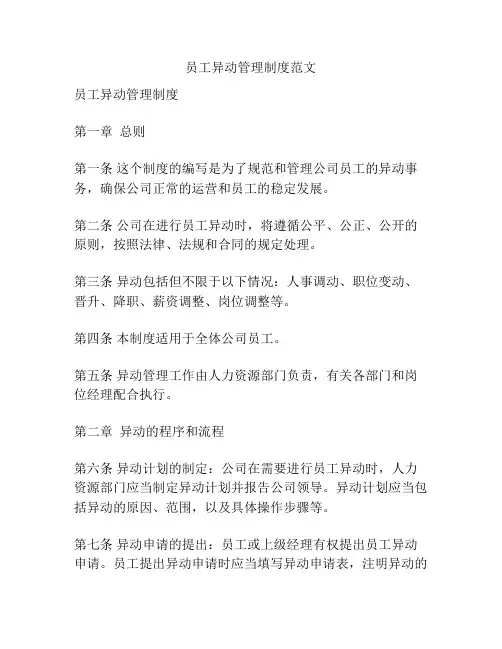 员工异动管理制度范文

员工异动管理制度

第一章 总则

第一条 这个制度的编写是为了规范和管理公司员工的异动事务，确保公司正常的运营和员工的稳定发展。

第二条 公司在进行员工异动时，将遵循公平、公正、公开的原则，按照法律、法规和合同的规定处理。

第三条 异动包括但不限于以下情况：人事调动、职位变动、晋升、降职、薪资调整、岗位调整等。

第四条 本制度适用于全体公司员工。

第五条 异动管理工作由人力资源部门负责，有关各部门和岗位经理配合执行。

第二章 异动的程序和流程

第六条 异动计划的制定：公司在需要进行员工异动时，人力资源部门应当制定异动计划并报告公司领导。异动计划应当包括异动的原因、范围，以及具体操作步骤等。

第七条 异动申请的提出：员工或上级经理有权提出员工异动申请。员工提出异动申请时应当填写异动申请表，注明异动的